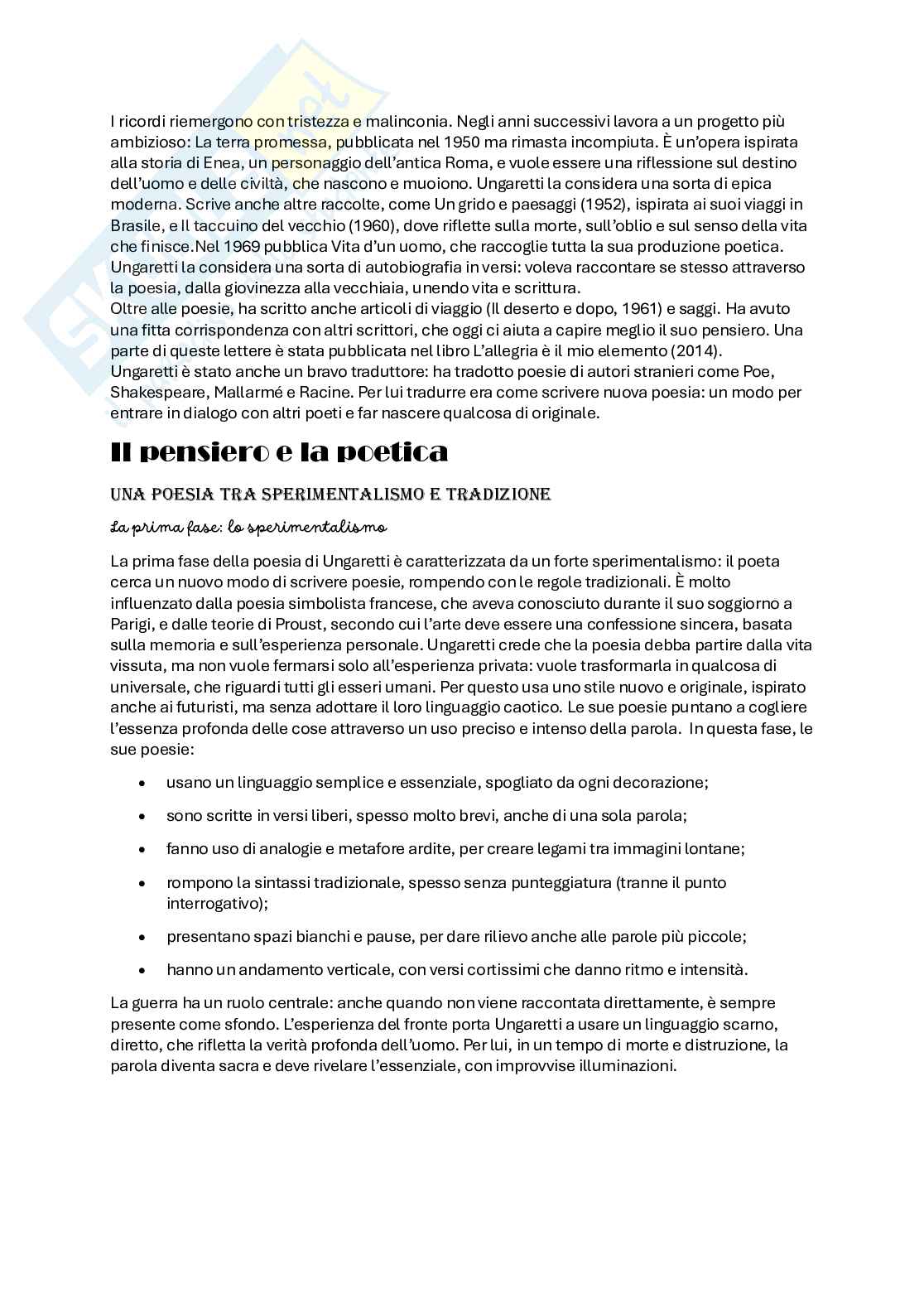 I ricordi riemergono con tristezza e malinconia. Negli anni successivi lavora a un progetto più ambizioso: La terra promessa, pubblicata nel 1950 ma rimasta incompiuta. È un'opera ispirata alla storia di Enea, un personaggio dell'antica Roma, e vuole essere una riflessione sul destino dell'uomo e delle civiltà, che nascono e muoiono. Ungaretti la considera una sorta di epica moderna. Scrive anche altre raccolte, come Un grido e paesaggi (1952), ispirata ai suoi viaggi in Brasile, e Il taccuino del vecchio (1960), dove riflette sulla morte, sull'oblio e sul senso della vita che finisce.Nel 1969 pubblica Vita d'un uomo, che raccoglie tutta la sua produzione poetica. Ungaretti la considera una sorta di autobiografia in versi: voleva raccontare se stesso attraverso la poesia, dalla giovinezza alla vecchiaia, unendo vita e scrittura.
Oltre alle poesie, ha scritto anche articoli di viaggio (Il deserto e dopo, 1961) e saggi. Ha avuto una fitta corrispondenza con altri scrittori, che oggi ci aiuta a capire meglio il suo pensiero. Una parte di queste lettere è stata pubblicata nel libro L'allegria è il mio elemento (2014).
Ungaretti è stato anche un bravo traduttore: ha tradotto poesie di autori stranieri come Poe, Shakespeare, Mallarmé e Racine. Per lui tradurre era come scrivere nuova poesia: un modo per entrare in dialogo con altri poeti e far nascere qualcosa di originale.

Il pensiero e la poetica

UNA POESIA TRA SPERIMENTALISMO E TRADIZIONE

La prima fase: lo sperimentalismo

La prima fase della poesia di Ungaretti è caratterizzata da un forte sperimentalismo: il poeta cerca un nuovo modo di scrivere poesie, rompendo con le regole tradizionali. È molto influenzato dalla poesia simbolista francese, che aveva conosciuto durante il suo soggiorno a Parigi, e dalle teorie di Proust, secondo cui l'arte deve essere una confessione sincera, basata sulla memoria e sull'esperienza personale. Ungaretti crede che la poesia debba partire dalla vita vissuta, ma non vuole fermarsi solo all'esperienza privata: vuole trasformarla in qualcosa di universale, che riguardi tutti gli esseri umani. Per questo usa uno stile nuovo e originale, ispirato anche ai futuristi, ma senza adottare il loro linguaggio caotico. Le sue poesie puntano a cogliere l'essenza profonda delle cose attraverso un uso preciso e intenso della parola. In questa fase, le sue poesie:

• usano un linguaggio semplice e essenziale, spogliato da ogni decorazione;
• sono scritte in versi liberi, spesso molto brevi, anche di una sola parola;
• fanno uso di analogie e metafore ardite, per creare legami tra immagini lontane;
• rompono la sintassi tradizionale, spesso senza punteggiatura (tranne il punto interrogativo);
• presentano spazi bianchi e pause, per dare rilievo anche alle parole più piccole;
• hanno un andamento verticale, con versi cortissimi che danno ritmo e intensità.

La guerra ha un ruolo centrale: anche quando non viene raccontata direttamente, è sempre presente come sfondo. L'esperienza del fronte porta Ungaretti a usare un linguaggio scarno, diretto, che rifletta la verità profonda dell'uomo. Per lui, in un tempo di morte e distruzione, la parola diventa sacra e deve rivelare l'essenziale, con improvvise illuminazioni.

Skuola.net